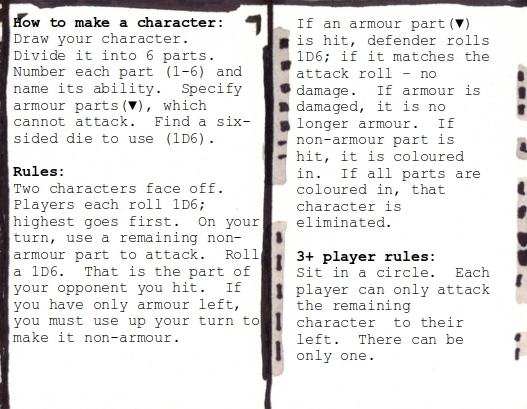 How to make a character:
Draw your character. Divide it into 6 parts. Number each part (1-6) and name its ability. Specify armour parts(▼), which cannot attack. Find a six-sided die to use (1D6).

Rules:
Two characters face off. Players each roll 1D6; highest goes first. On your turn, use a remaining non-armour part to attack. Roll a 1D6. That is the part of your opponent you hit. If you have only armour left, you must use up your turn to make it non-armour.

If an armour part(▼) is hit, defender rolls 1D6; if it matches the attack roll - no damage. If armour is damaged, it is no longer armour. If non-armour part is hit, it is coloured in. If all parts are coloured in, that character is eliminated.

3+ player rules:
Sit in a circle. Each player can only attack the remaining character to their left. There can be only one.